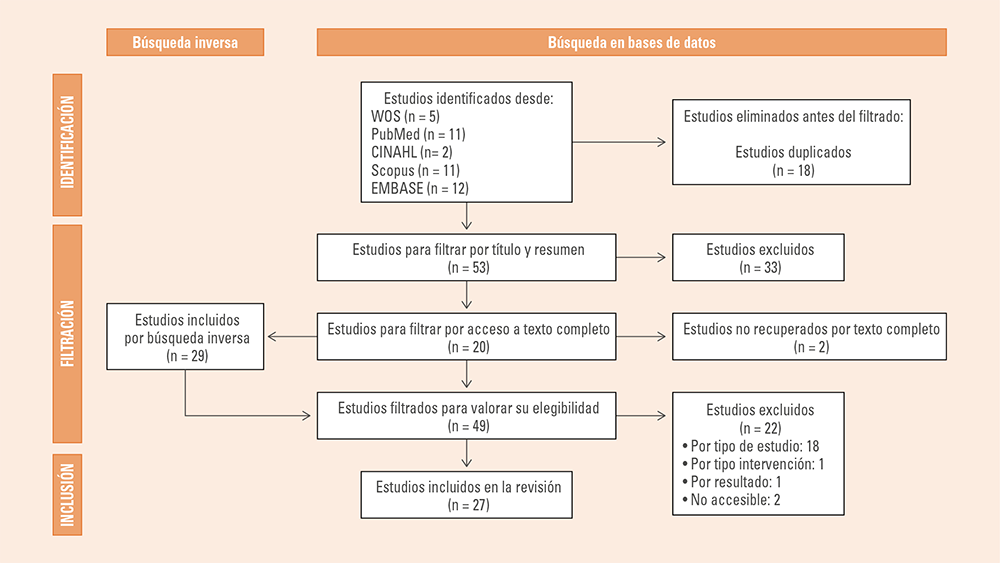 Búsqueda inversa

Búsqueda en bases de datos

IDENTIFICACIÓN

Estudios identificados desde:
WOS (n = 5)
PubMed (n = 11)
CINAHL (n= 2)
Scopus (n = 11)
EMBASE (n = 12)

Estudios eliminados antes del filtrado:

Estudios duplicados
(n = 18)

FILTRACIÓN

Estudios para filtrar por título y resumen
(n = 53)

Estudios excluidos
(n = 33)

Estudios incluidos por búsqueda inversa
(n = 29)

Estudios para filtrar por acceso a texto completo
(n = 20)

Estudios no recuperados por texto completo
(n = 2)

Estudios filtrados para valorar su elegibilidad
(n = 49)

Estudios excluidos
(n = 22)
• Por tipo de estudio: 18
• Por tipo intervención: 1
• Por resultado: 1
• No accesible: 2

INCLUSIÓN

Estudios incluidos en la revisión
(n = 27)